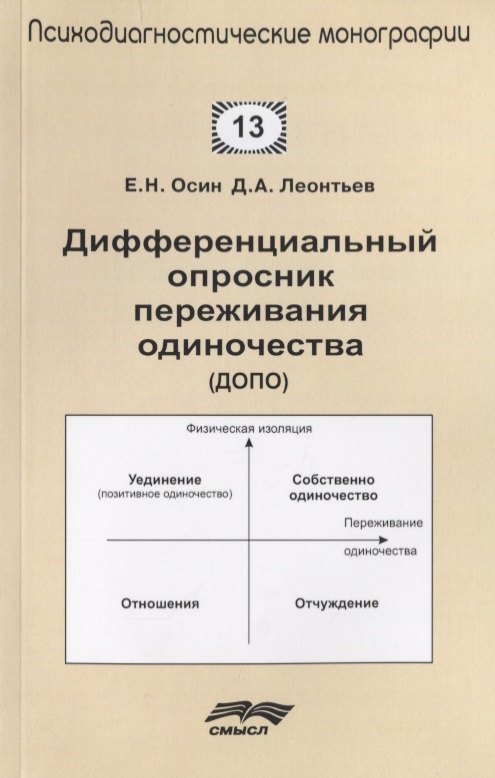 Психодиагностические монографии

13

Е.Н. Осин Д.А. Леонтьев

Дифференциальный опросник переживания одиночества (ДОПО)

Физическая изоляция

Уединение
(позитивное одиночество)

Собственно одиночество

Переживание одиночества

Отношения

Отчуждение

СМЫСЛ